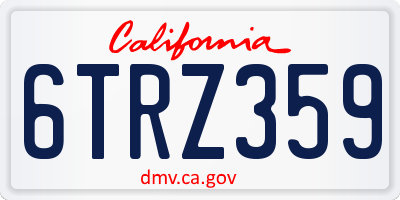 California

6TRZ359

dmv.ca.gov